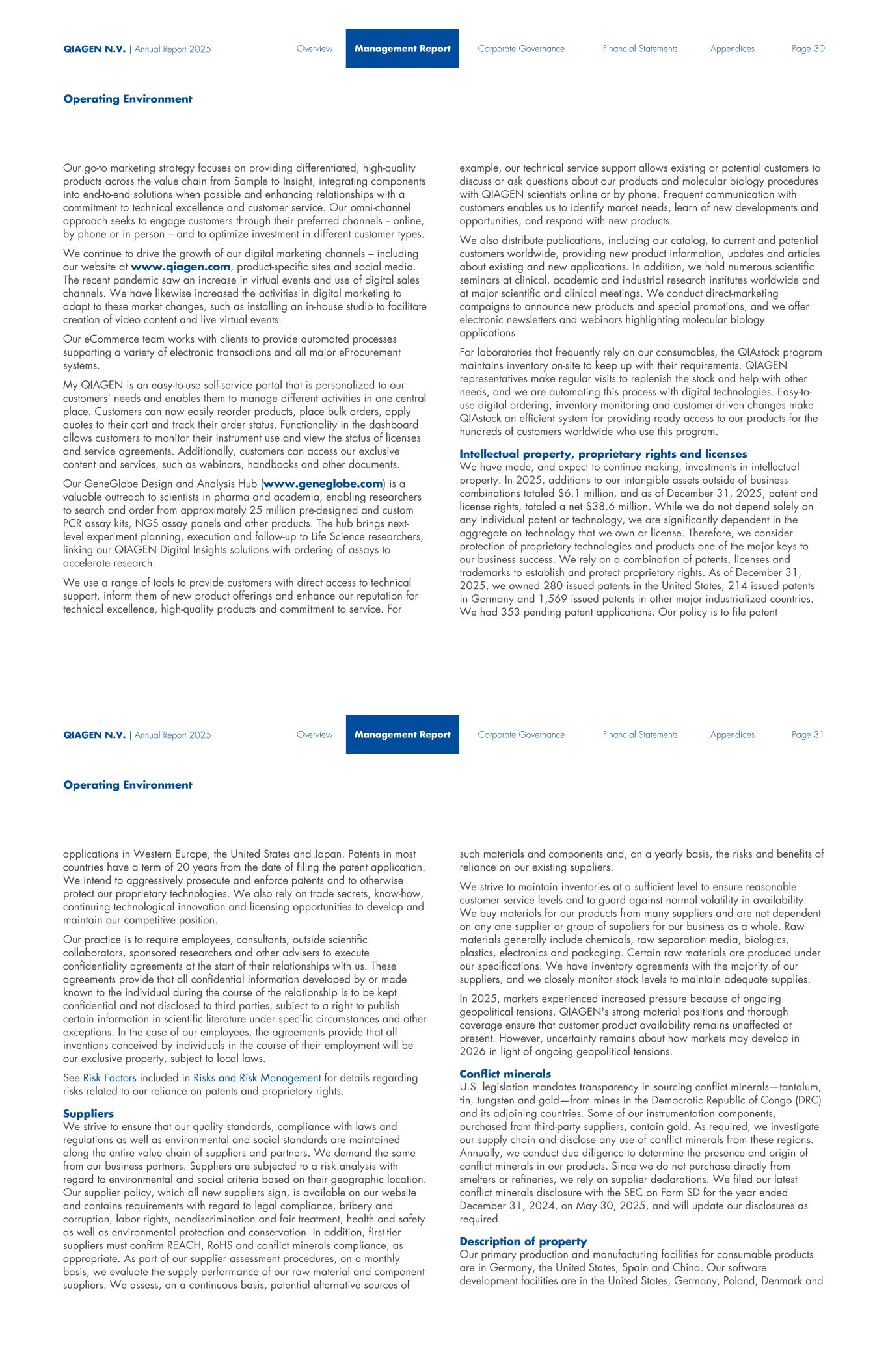 QIAGEN N.V. | Annual Report 2025 Overview Management Report Corporate Governance Financial Statements Appendices Page 30

Operating Environment

Our go-to marketing strategy focuses on providing differentiated, high-quality products across the value chain from Sample to Insight, integrating components into end-to-end solutions when possible and enhancing relationships with a commitment to technical excellence and customer service. Our omni-channel approach seeks to engage customers through their preferred channels – online, by phone or in person – and to optimize investment in different customer types.

We continue to drive the growth of our digital marketing channels – including our website at www.qiagen.com, product-specific sites and social media. The recent pandemic saw an increase in virtual events and use of digital sales channels. We have likewise increased the activities in digital marketing to adapt to these market changes, such as installing an in-house studio to facilitate creation of video content and live virtual events.

Our eCommerce team works with clients to provide automated processes supporting a variety of electronic transactions and all major eProcurement systems.

My QIAGEN is an easy-to-use self-service portal that is personalized to our customers' needs and enables them to manage different activities in one central place. Customers can now easily reorder products, place bulk orders, apply quotes to their cart and track their order status. Functionality in the dashboard allows customers to monitor their instrument use and view the status of licenses and service agreements. Additionally, customers can access our exclusive content and services, such as webinars, handbooks and other documents.

Our GeneGlobe Design and Analysis Hub (www.geneglobe.com) is a valuable outreach to scientists in pharma and academia, enabling researchers to search and order from approximately 25 million pre-designed and custom PCR assay kits, NGS assay panels and other products. The hub brings next-level experiment planning, execution and follow-up to Life Science researchers, linking our QIAGEN Digital Insights solutions with ordering of assays to accelerate research.

We use a range of tools to provide customers with direct access to technical support, inform them of new product offerings and enhance our reputation for technical excellence, high-quality products and commitment to service. For example, our technical service support allows existing or potential customers to discuss or ask questions about our products and molecular biology procedures with QIAGEN scientists online or by phone. Frequent communication with customers enables us to identify market needs, learn of new developments and opportunities, and respond with new products.

We also distribute publications, including our catalog, to current and potential customers worldwide, providing new product information, updates and articles about existing and new applications. In addition, we hold numerous scientific seminars at clinical, academic and industrial research institutes worldwide and at major scientific and clinical meetings. We conduct direct-marketing campaigns to announce new products and special promotions, and we offer electronic newsletters and webinars highlighting molecular biology applications.

For laboratories that frequently rely on our consumables, the QIAstock program maintains inventory on-site to keep up with their requirements. QIAGEN representatives make regular visits to replenish the stock and help with other needs, and we are automating this process with digital technologies. Easy-to-use digital ordering, inventory monitoring and customer-driven changes make QIAstock an efficient system for providing ready access to our products for the hundreds of customers worldwide who use this program.

Intellectual property, proprietary rights and licenses
We have made, and expect to continue making, investments in intellectual property. In 2025, additions to our intangible assets outside of business combinations totaled $6.1 million, and as of December 31, 2025, patent and license rights, totaled a net $38.6 million. While we do not depend solely on any individual patent or technology, we are significantly dependent in the aggregate on technology that we own or license. Therefore, we consider protection of proprietary technologies and products one of the major keys to our business success. We rely on a combination of patents, licenses and trademarks to establish and protect proprietary rights. As of December 31, 2025, we owned 280 issued patents in the United States, 214 issued patents in Germany and 1,569 issued patents in other major industrialized countries. We had 353 pending patent applications. Our policy is to file patent

QIAGEN N.V. | Annual Report 2025 Overview Management Report Corporate Governance Financial Statements Appendices Page 31

Operating Environment

applications in Western Europe, the United States and Japan. Patents in most countries have a term of 20 years from the date of filing the patent application. We intend to aggressively prosecute and enforce patents and to otherwise protect our proprietary technologies. We also rely on trade secrets, know-how, continuing technological innovation and licensing opportunities to develop and maintain our competitive position.

Our practice is to require employees, consultants, outside scientific collaborators, sponsored researchers and other advisers to execute confidentiality agreements at the start of their relationships with us. These agreements provide that all confidential information developed by or made known to the individual during the course of the relationship is to be kept confidential and not disclosed to third parties, subject to a right to publish certain information in scientific literature under specific circumstances and other exceptions. In the case of our employees, the agreements provide that all inventions conceived by individuals in the course of their employment will be our exclusive property, subject to local laws.

See Risk Factors included in Risks and Risk Management for details regarding risks related to our reliance on patents and proprietary rights.

Suppliers
We strive to ensure that our quality standards, compliance with laws and regulations as well as environmental and social standards are maintained along the entire value chain of suppliers and partners. We demand the same from our business partners. Suppliers are subjected to a risk analysis with regard to environmental and social criteria based on their geographic location. Our supplier policy, which all new suppliers sign, is available on our website and contains requirements with regard to legal compliance, bribery and corruption, labor rights, nondiscrimination and fair treatment, health and safety as well as environmental protection and conservation. In addition, first-tier suppliers must confirm REACH, RoHS and conflict minerals compliance, as appropriate. As part of our supplier assessment procedures, on a monthly basis, we evaluate the supply performance of our raw material and component suppliers. We assess, on a continuous basis, potential alternative sources of such materials and components and, on a yearly basis, the risks and benefits of reliance on our existing suppliers.

We strive to maintain inventories at a sufficient level to ensure reasonable customer service levels and to guard against normal volatility in availability. We buy materials for our products from many suppliers and are not dependent on any one supplier or group of suppliers for our business as a whole. Raw materials generally include chemicals, raw separation media, biologics, plastics, electronics and packaging. Certain raw materials are produced under our specifications. We have inventory agreements with the majority of our suppliers, and we closely monitor stock levels to maintain adequate supplies.

In 2025, markets experienced increased pressure because of ongoing geopolitical tensions. QIAGEN's strong material positions and thorough coverage ensure that customer product availability remains unaffected at present. However, uncertainty remains about how markets may develop in 2026 in light of ongoing geopolitical tensions.

Conflict minerals
U.S. legislation mandates transparency in sourcing conflict minerals—tantalum, tin, tungsten and gold—from mines in the Democratic Republic of Congo (DRC) and its adjoining countries. Some of our instrumentation components, purchased from third-party suppliers, contain gold. As required, we investigate our supply chain and disclose any use of conflict minerals from these regions. Annually, we conduct due diligence to determine the presence and origin of conflict minerals in our products. Since we do not purchase directly from smelters or refineries, we rely on supplier declarations. We filed our latest conflict minerals disclosure with the SEC on Form SD for the year ended December 31, 2024, on May 30, 2025, and will update our disclosures as required.

Description of property
Our primary production and manufacturing facilities for consumable products are in Germany, the United States, Spain and China. Our software development facilities are in the United States, Germany, Poland, Denmark and